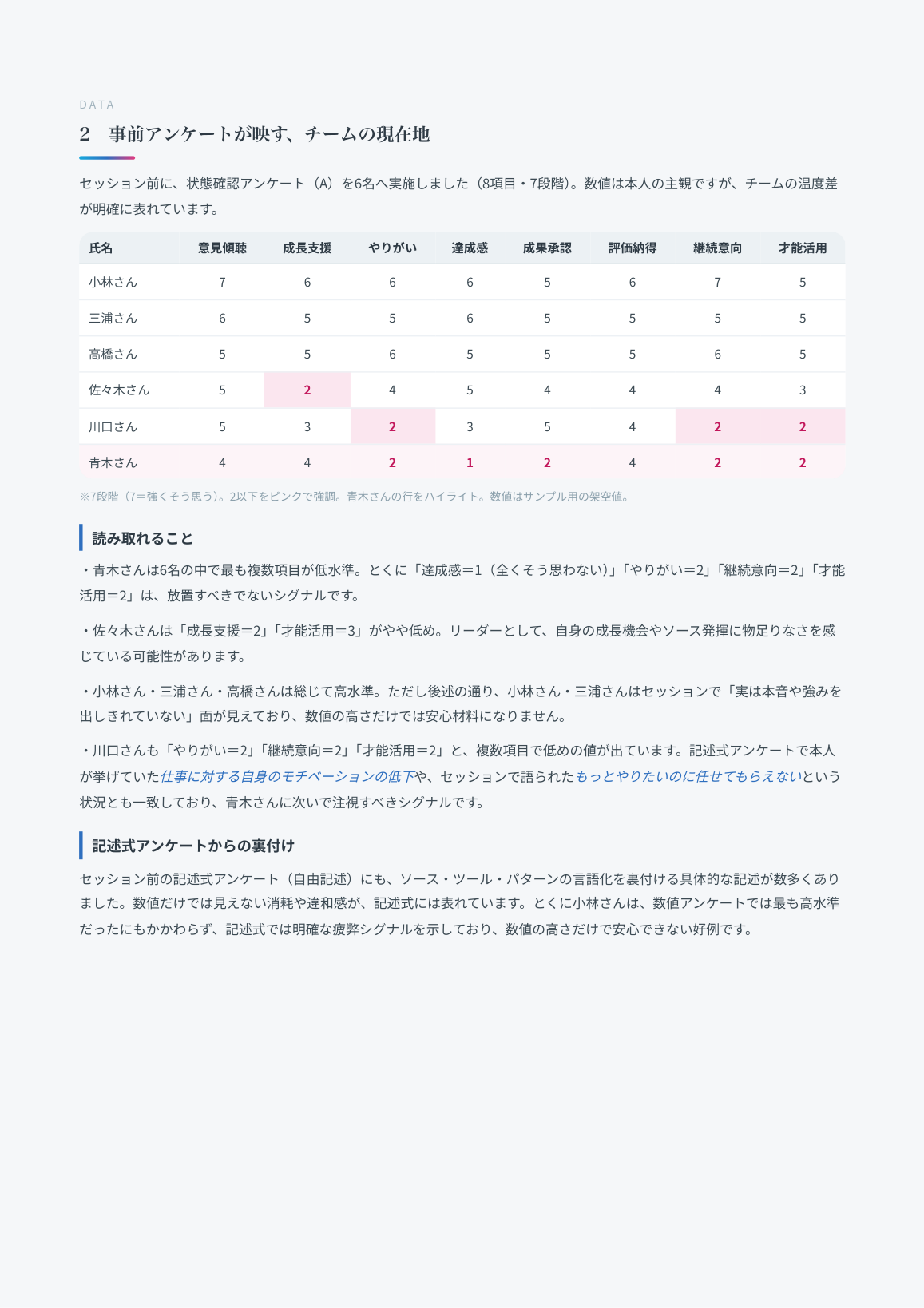 DATA

2　事前アンケートが映す、チームの現在地

セッション前に、状態確認アンケート（A）を6名へ実施しました（8項目・7段階）。数値は本人の主観ですが、チームの温度差が明確に表れています。

| 氏名 | 意見傾聴 | 成長支援 | やりがい | 達成感 | 成果承認 | 評価納得 | 継続意向 | 才能活用 |
|---|---|---|---|---|---|---|---|---|
| 小林さん | 7 | 6 | 6 | 6 | 5 | 6 | 7 | 5 |
| 三浦さん | 6 | 5 | 5 | 6 | 5 | 5 | 5 | 5 |
| 高橋さん | 5 | 5 | 6 | 5 | 5 | 5 | 6 | 5 |
| 佐々木さん | 5 | 2 | 4 | 5 | 4 | 4 | 4 | 3 |
| 川口さん | 5 | 3 | 2 | 3 | 5 | 4 | 2 | 2 |
| 青木さん | 4 | 4 | 2 | 1 | 2 | 4 | 2 | 2 |

※7段階（7＝強くそう思う）。2以下をピンクで強調。青木さんの行をハイライト。数値はサンプル用の架空値。

読み取れること

・青木さんは6名の中で最も複数項目が低水準。とくに「達成感＝1（全くそう思わない）」「やりがい＝2」「継続意向＝2」「才能活用＝2」は、放置すべきでないシグナルです。

・佐々木さんは「成長支援＝2」「才能活用＝3」がやや低め。リーダーとして、自身の成長機会やソース発揮に物足りなさを感じている可能性があります。

・小林さん・三浦さん・高橋さんは総じて高水準。ただし後述の通り、小林さん・三浦さんはセッションで「実は本音や強みを出しきれていない」面が見えており、数値の高さだけでは安心材料になりません。

・川口さんも「やりがい＝2」「継続意向＝2」「才能活用＝2」と、複数項目で低めの値が出ています。記述式アンケートで本人が挙げていた仕事に対する自身のモチベーションの低下や、セッションで語られたもっとやりたいのに任せてもらえないという状況とも一致しており、青木さんに次いで注視すべきシグナルです。

記述式アンケートからの裏付け

セッション前の記述式アンケート（自由記述）にも、ソース・ツール・パターンの言語化を裏付ける具体的な記述が数多くありました。数値だけでは見えない消耗や違和感が、記述式には表れています。とくに小林さんは、数値アンケートでは最も高水準だったにもかかわらず、記述式では明確な疲弊シグナルを示しており、数値の高さだけで安心できない好例です。